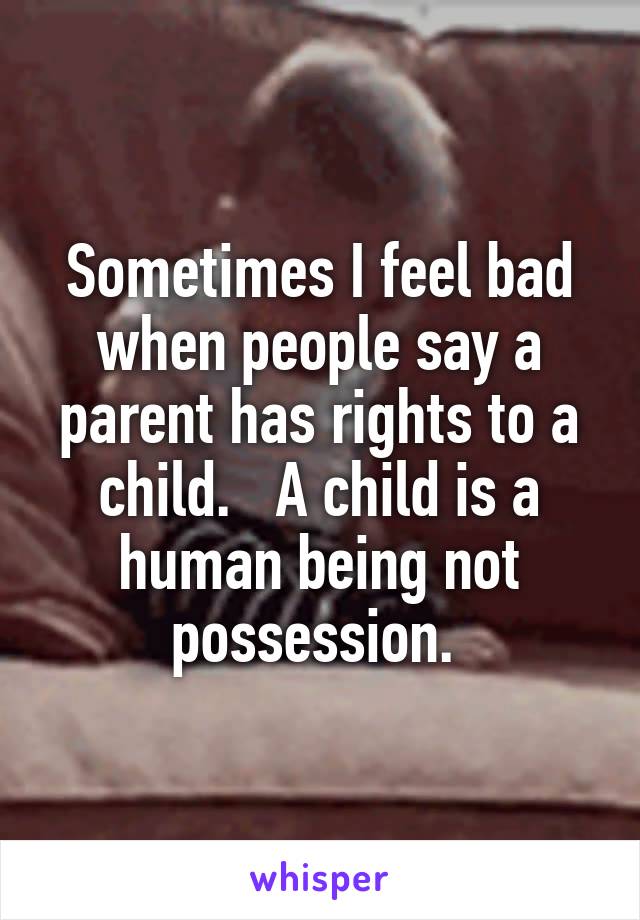 Sometimes I feel bad when people say a parent has rights to a child.   A child is a human being not possession.

whisper